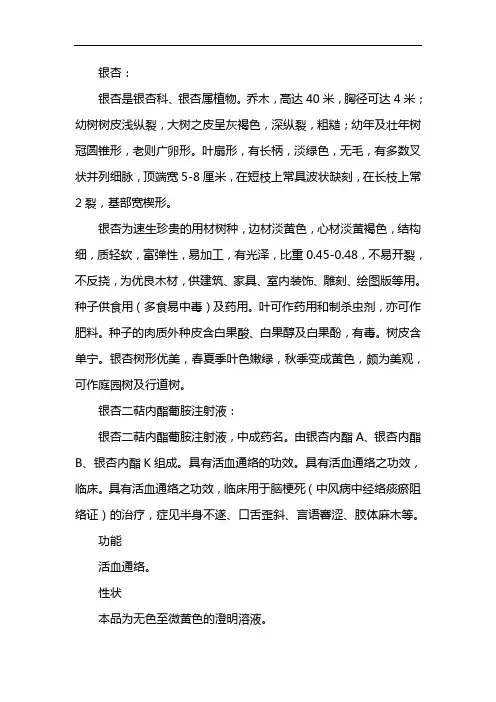 银杏：

银杏是银杏科、银杏属植物。乔木，高达 40 米，胸径可达 4 米；幼树树皮浅纵裂，大树之皮呈灰褐色，深纵裂，粗糙；幼年及壮年树冠圆锥形，老则广卵形。叶扇形，有长柄，淡绿色，无毛，有多数叉状并列细脉，顶端宽 5-8 厘米，在短枝上常具波状缺刻，在长枝上常 2 裂，基部宽楔形。

银杏为速生珍贵的用材树种，边材淡黄色，心材淡黄褐色，结构细，质轻软，富弹性，易加工，有光泽，比重 0.45-0.48，不易开裂，不反挠，为优良木材，供建筑、家具、室内装饰、雕刻、绘图版等用。种子供食用（多食易中毒）及药用。叶可作药用和制杀虫剂，亦可作肥料。种子的肉质外种皮含白果酸、白果醇及白果酚，有毒。树皮含单宁。银杏树形优美，春夏季叶色嫩绿，秋季变成黄色，颇为美观，可作庭园树及行道树。

银杏二萜内酯葡胺注射液：

银杏二萜内酯葡胺注射液，中成药名。由银杏内酯 A、银杏内酯 B、银杏内酯 K 组成。具有活血通络的功效。具有活血通络之功效，临床。具有活血通络之功效，临床用于脑梗死（中风病中经络痰瘀阻络证）的治疗，症见半身不遂、口舌歪斜、言语謇涩、肢体麻木等。

功能

活血通络。

性状

本品为无色至微黄色的澄明溶液。